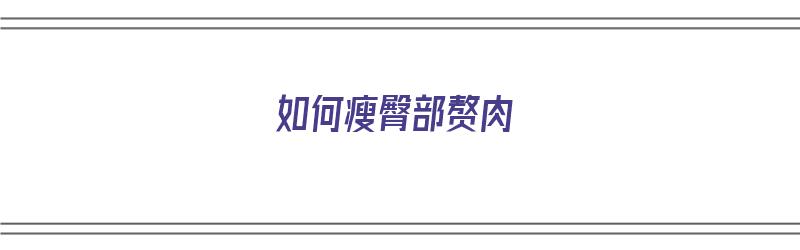 如何瘦臀部赘肉